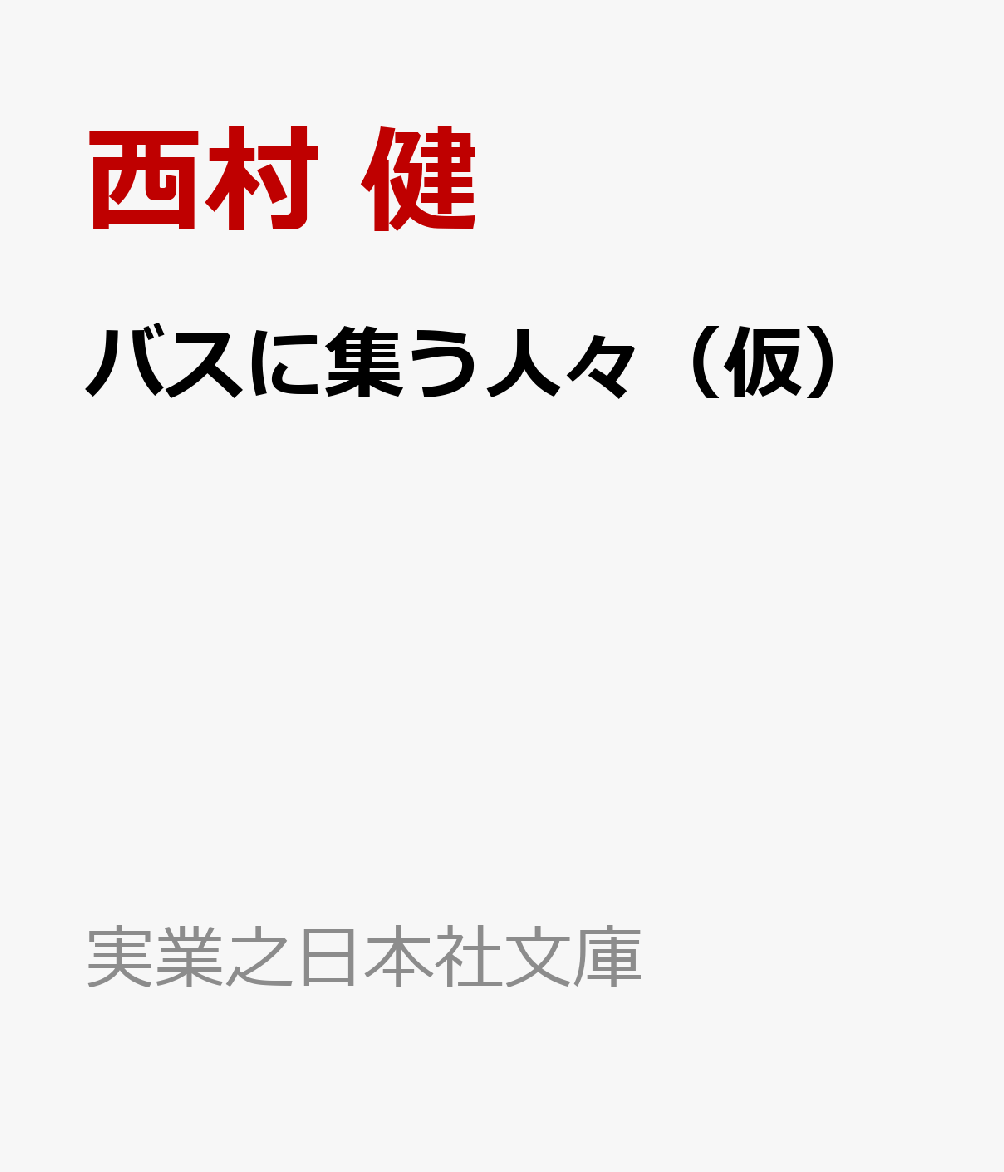 西村 健

バスに集う人々（仮）

実業之日本社文庫